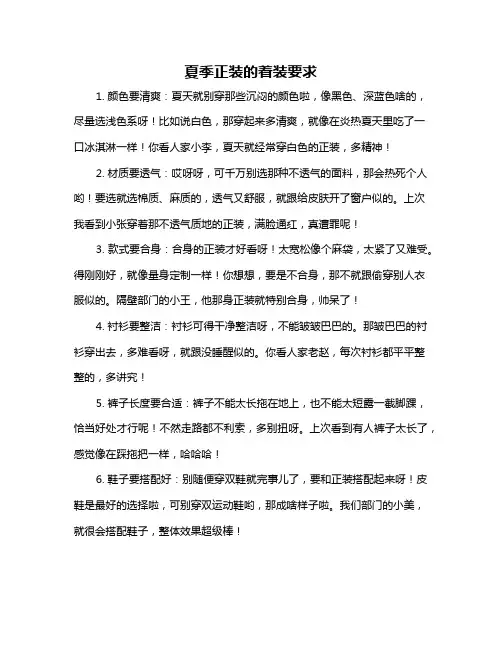 夏季正装的着装要求

1. 颜色要清爽：夏天就别穿那些沉闷的颜色啦，像黑色、深蓝色啥的，尽量选浅色系呀！比如说白色，那穿起来多清爽，就像在炎热夏天里吃了一口冰淇淋一样！你看人家小李，夏天就经常穿白色的正装，多精神！

2. 材质要透气：哎呀呀，可千万别选那种不透气的面料，那会热死个人哟！要选就选棉质、麻质的，透气又舒服，就跟给皮肤开了窗户似的。上次我看到小张穿着那不透气质地的正装，满脸通红，真遭罪呢！

3. 款式要合身：合身的正装才好看呀！太宽松像个麻袋，太紧了又难受。得刚刚好，就像量身定制一样！你想想，要是不合身，那不就跟偷穿别人衣服似的。隔壁部门的小王，他那身正装就特别合身，帅呆了！

4. 衬衫要整洁：衬衫可得干净整洁呀，不能皱皱巴巴的。那皱巴巴的衬衫穿出去，多难看呀，就跟没睡醒似的。你看人家老赵，每次衬衫都平平整整的，多讲究！

5. 裤子长度要合适：裤子不能太长拖在地上，也不能太短露一截脚踝，恰当好处才行呢！不然走路都不利索，多别扭呀。上次看到有人裤子太长了，感觉像在踩拖把一样，哈哈哈！

6. 鞋子要搭配好：别随便穿双鞋就完事儿了，要和正装搭配起来呀！皮鞋是最好的选择啦，可别穿双运动鞋哟，那成啥样子啦。我们部门的小美，就很会搭配鞋子，整体效果超级棒！